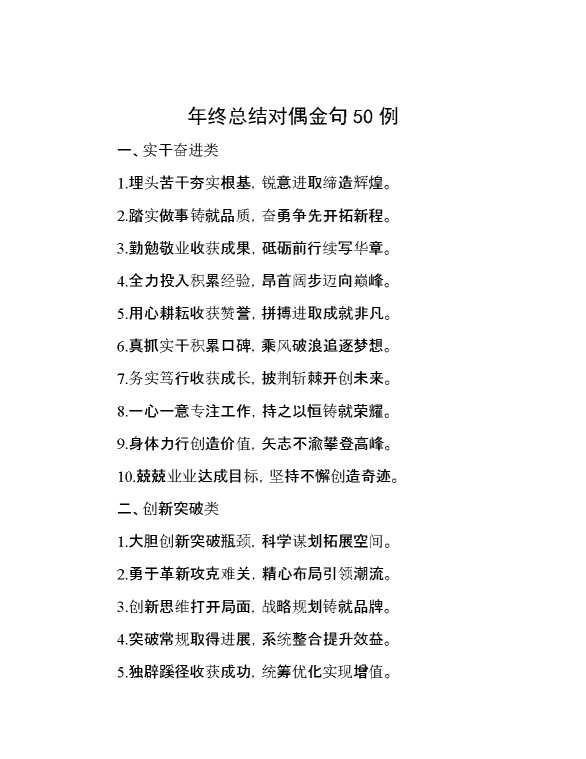 年终总结对偶金句 50 例

一、实干奋进类

1.埋头苦干夯实根基，锐意进取缔造辉煌。

2.踏实做事铸就品质，奋勇争先开拓新程。

3.勤勉敬业收获成果，砥砺前行续写华章。

4.全力投入积累经验，昂首阔步迈向巅峰。

5.用心耕耘收获赞誉，拼搏进取成就非凡。

6.真抓实干积累口碑，乘风破浪追逐梦想。

7.务实笃行收获成长，披荆斩棘开创未来。

8.一心一意专注工作，持之以恒铸就荣耀。

9.身体力行创造价值，矢志不渝攀登高峰。

10.兢兢业业达成目标，坚持不懈创造奇迹。

二、创新突破类

1.大胆创新突破瓶颈，科学谋划拓展空间。

2.勇于革新攻克难关，精心布局引领潮流。

3.创新思维打开局面，战略规划铸就品牌。

4.突破常规取得进展，系统整合提升效益。

5.独辟蹊径收获成功，统筹优化实现增值。